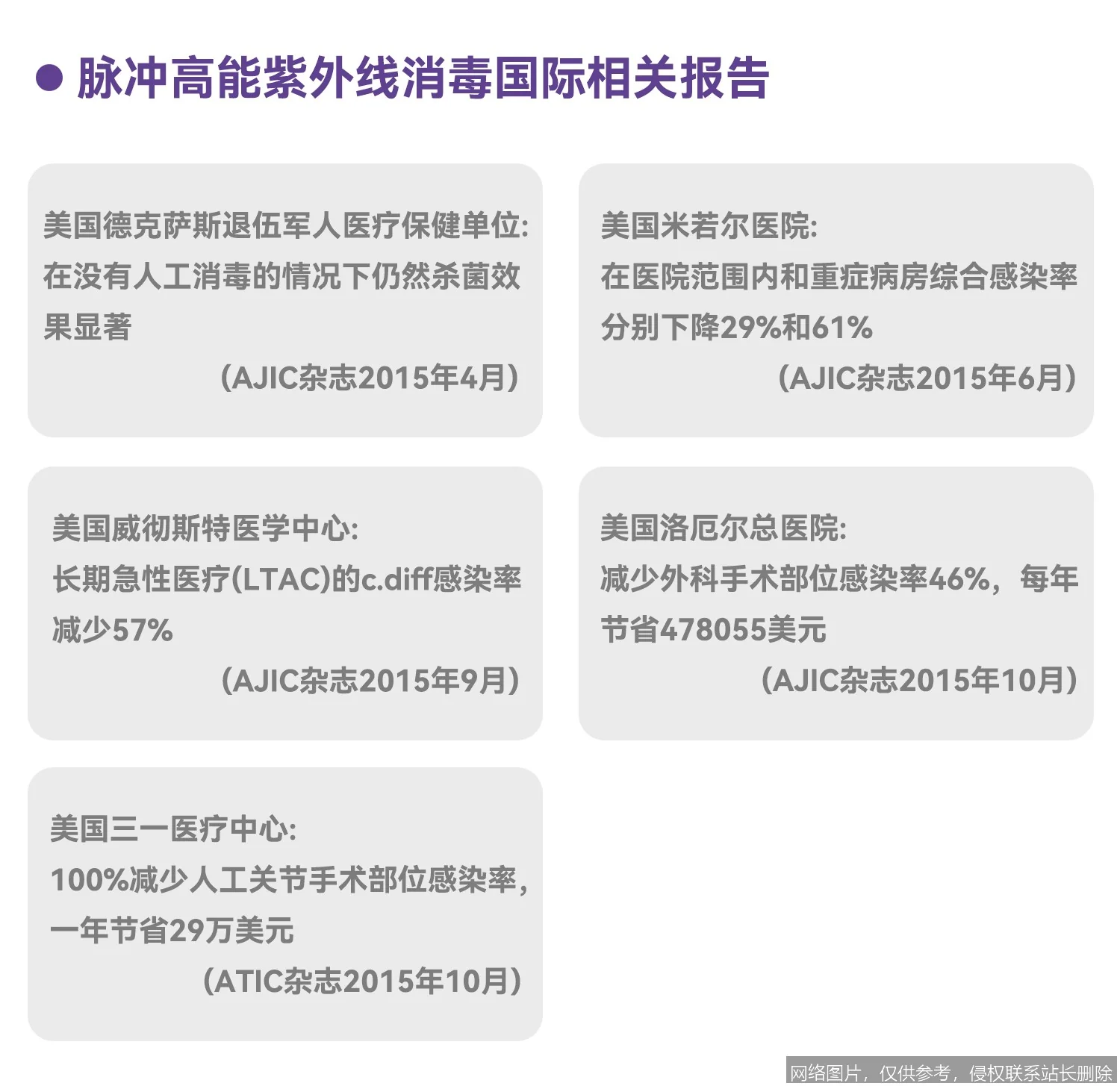 脉冲高能紫外线消毒国际相关报告

美国德克萨斯退伍军人医疗保健单位:
在没有人工消毒的情况下仍然杀菌效果显著
（AJIC杂志2015年4月）

美国米若尔医院:
在医院范围内和重症病房综合感染率分别下降29%和61%
（AJIC杂志2015年6月）

美国威彻斯特医学中心:
长期急性医疗(LTAC)的c.diff感染率减少57%
（AJIC杂志2015年9月）

美国洛厄尔总医院:
减少外科手术部位感染率46%，每年节省478055美元
（AJIC杂志2015年10月）

美国三一医疗中心:
100%减少人工关节手术部位感染率，一年节省29万美元
（ATIC杂志2015年10月）

网络图片，仅供参考，侵权联系站长删除